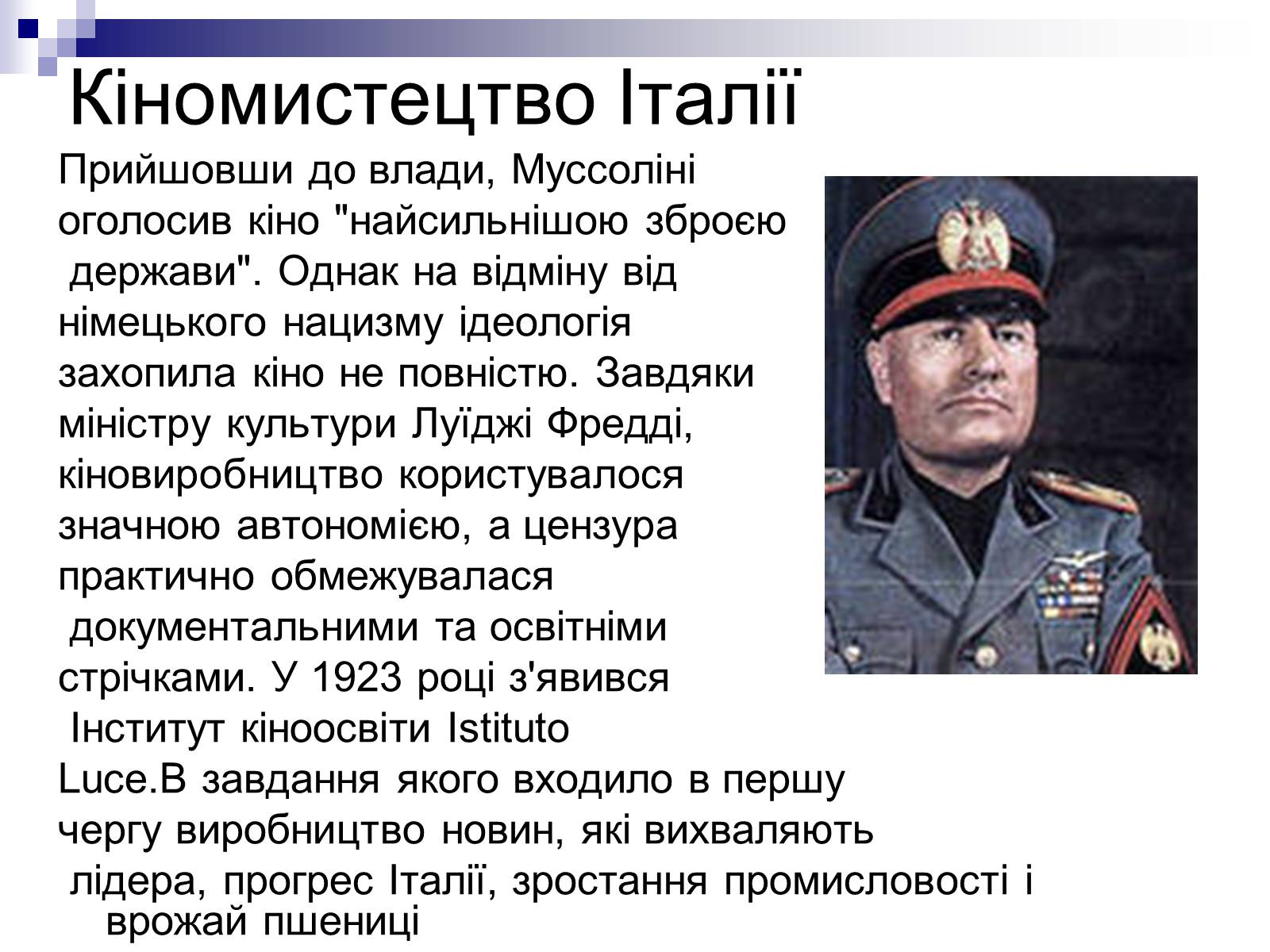 Кіномистецтво Італії

Прийшовши до влади, Муссоліні оголосив кіно "найсильнішою зброєю держави". Однак на відміну від німецького нацизму ідеологія захопила кіно не повністю. Завдяки міністру культури Луїджі Фредді, кіновиробництво користувалося значною автономією, а цензура практично обмежувалася документальними та освітніми стрічками. У 1923 році з'явився Інститут кіноосвіти Istituto Luce.В завдання якого входило в першу чергу виробництво новин, які вихваляють лідера, прогрес Італії, зростання промисловості і врожай пшениці